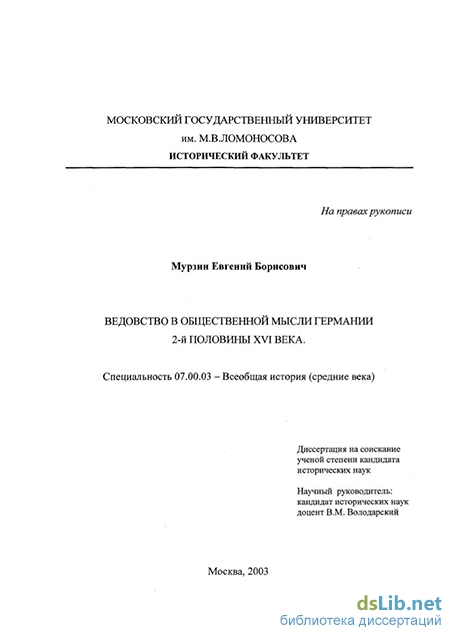 МОСКОВСКИЙ ГОСУДАРСТВЕННЫЙ УНИВЕРСИТЕТ
им. М.В.ЛОМОНОСОВА
ИСТОРИЧЕСКИЙ ФАКУЛЬТЕТ

На правах рукописи

Мурзин Евгений Борисович

ВЕДОВСТВО В ОБЩЕСТВЕННОЙ МЫСЛИ ГЕРМАНИИ
2-й ПОЛОВИНЫ XVI ВЕКА.

Специальность 07.00.03 – Всеобщая история (средние века)

Диссертация на соискание
ученой степени кандидата
исторических наук

Научный руководитель:
кандидат исторических наук
доцент В.М. Володарский

Москва, 2003

dsLib.net
библиотека диссертаций